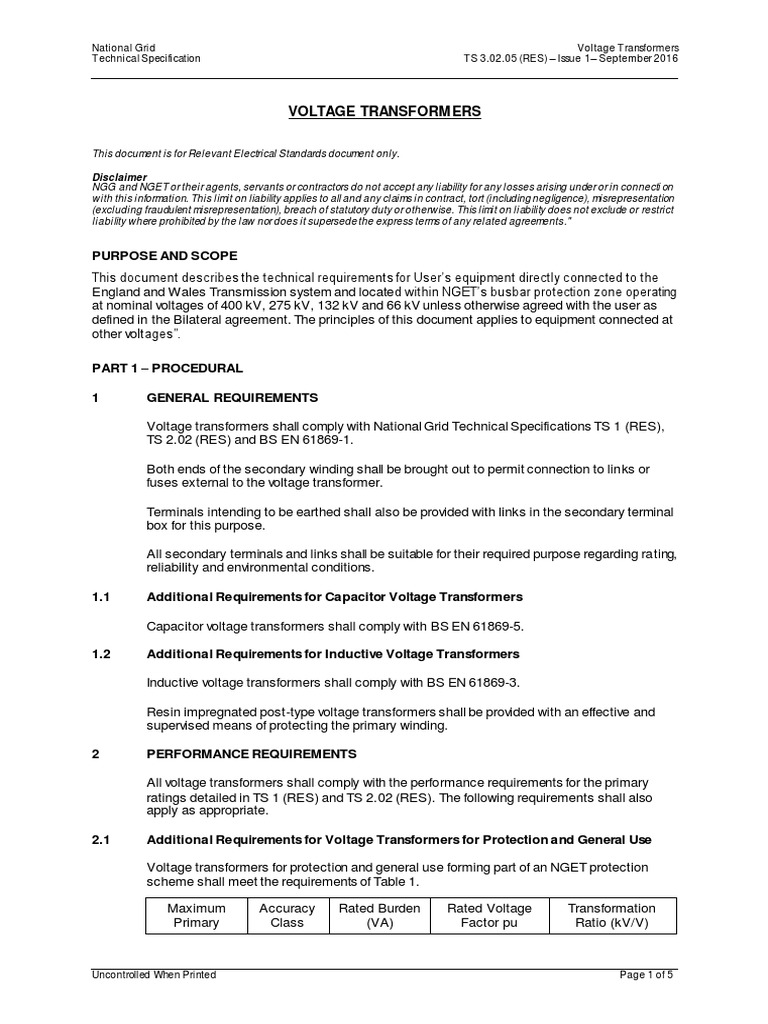 National Grid
Technical Specification

Voltage Transformers
TS 3.02.05 (RES) – Issue 1– September 2016

VOLTAGE TRANSFORMERS

This document is for Relevant Electrical Standards document only.

Disclaimer
NGG and NGET or their agents, servants or contractors do not accept any liability for any losses arising under or in connection with this information. This limit on liability applies to all and any claims in contract, tort (including negligence), misrepresentation (excluding fraudulent misrepresentation), breach of statutory duty or otherwise. This limit on liability does not exclude or restrict liability where prohibited by the law nor does it supersede the express terms of any related agreements."

PURPOSE AND SCOPE

This document describes the technical requirements for User's equipment directly connected to the England and Wales Transmission system and located within NGET's busbar protection zone operating at nominal voltages of 400 kV, 275 kV, 132 kV and 66 kV unless otherwise agreed with the user as defined in the Bilateral agreement. The principles of this document applies to equipment connected at other voltages".

PART 1 – PROCEDURAL

1 GENERAL REQUIREMENTS

Voltage transformers shall comply with National Grid Technical Specifications TS 1 (RES), TS 2.02 (RES) and BS EN 61869-1.

Both ends of the secondary winding shall be brought out to permit connection to links or fuses external to the voltage transformer.

Terminals intending to be earthed shall also be provided with links in the secondary terminal box for this purpose.

All secondary terminals and links shall be suitable for their required purpose regarding rating, reliability and environmental conditions.

1.1 Additional Requirements for Capacitor Voltage Transformers

Capacitor voltage transformers shall comply with BS EN 61869-5.

1.2 Additional Requirements for Inductive Voltage Transformers

Inductive voltage transformers shall comply with BS EN 61869-3.

Resin impregnated post-type voltage transformers shall be provided with an effective and supervised means of protecting the primary winding.

2 PERFORMANCE REQUIREMENTS

All voltage transformers shall comply with the performance requirements for the primary ratings detailed in TS 1 (RES) and TS 2.02 (RES). The following requirements shall also apply as appropriate.

2.1 Additional Requirements for Voltage Transformers for Protection and General Use

Voltage transformers for protection and general use forming part of an NGET protection scheme shall meet the requirements of Table 1.

| Maximum Primary | Accuracy Class | Rated Burden (VA) | Rated Voltage Factor pu | Transformation Ratio (kV/V) |
|---|---|---|---|---|

Uncontrolled When Printed

Page 1 of 5